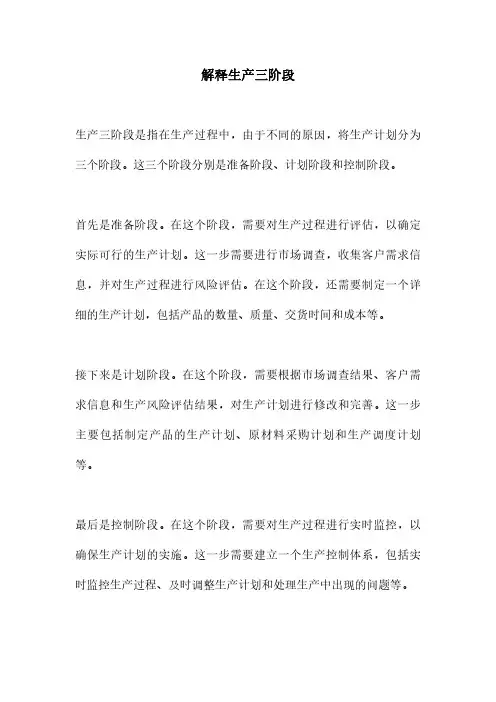 解释生产三阶段

生产三阶段是指在生产过程中，由于不同的原因，将生产计划分为三个阶段。这三个阶段分别是准备阶段、计划阶段和控制阶段。

首先是准备阶段。在这个阶段，需要对生产过程进行评估，以确定实际可行的生产计划。这一步需要进行市场调查，收集客户需求信息，并对生产过程进行风险评估。在这个阶段，还需要制定一个详细的生产计划，包括产品的数量、质量、交货时间和成本等。

接下来是计划阶段。在这个阶段，需要根据市场调查结果、客户需求信息和生产风险评估结果，对生产计划进行修改和完善。这一步主要包括制定产品的生产计划、原材料采购计划和生产调度计划等。

最后是控制阶段。在这个阶段，需要对生产过程进行实时监控，以确保生产计划的实施。这一步需要建立一个生产控制体系，包括实时监控生产过程、及时调整生产计划和处理生产中出现的问题等。